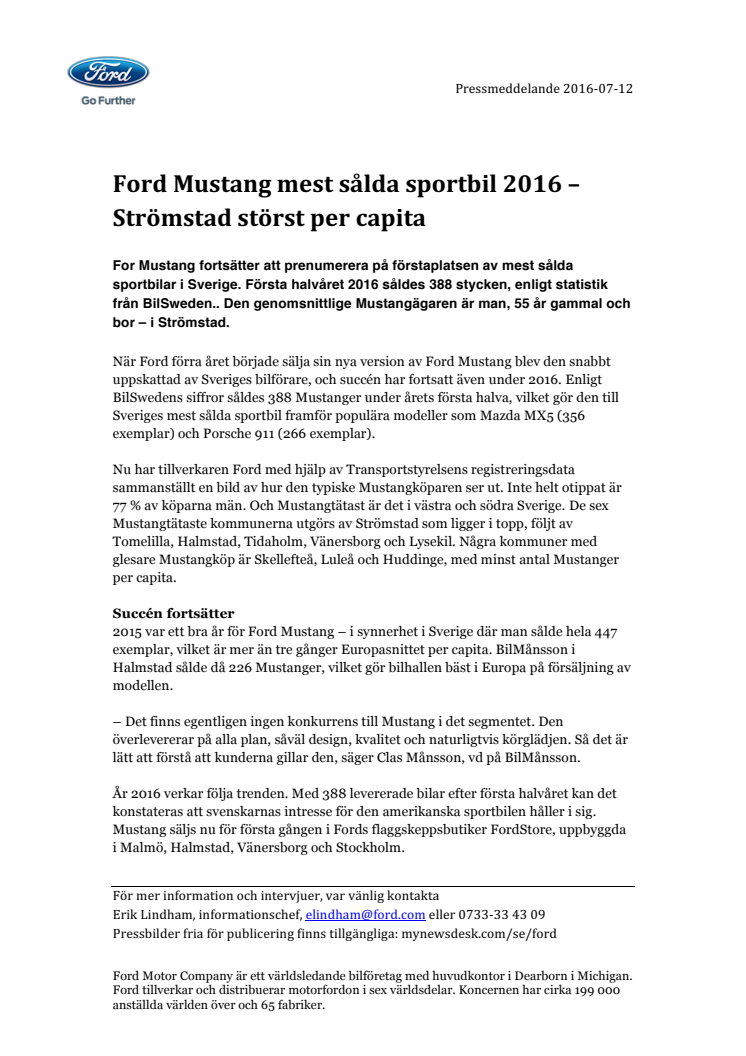 Ford

Go Further

Pressmeddelande 2016-07-12

Ford Mustang mest sålda sportbil 2016 – Strömstad störst per capita

For Mustang fortsätter att prenumerera på förstaplatsen av mest sålda sportbilar i Sverige. Första halvåret 2016 såldes 388 stycken, enligt statistik från BilSweden.. Den genomsnittlige Mustangägaren är man, 55 år gammal och bor – i Strömstad.

När Ford förra året började sälja sin nya version av Ford Mustang blev den snabbt uppskattad av Sveriges bilförare, och succén har fortsatt även under 2016. Enligt BilSwedens siffror såldes 388 Mustanger under årets första halva, vilket gör den till Sveriges mest sålda sportbil framför populära modeller som Mazda MX5 (356 exemplar) och Porsche 911 (266 exemplar).

Nu har tillverkaren Ford med hjälp av Transportstyrelsens registreringsdata sammanställt en bild av hur den typiske Mustangköparen ser ut. Inte helt otippat är 77 % av köparna män. Och Mustangtätast är det i västra och södra Sverige. De sex Mustangtätaste kommunerna utgörs av Strömstad som ligger i topp, följt av Tomelilla, Halmstad, Tidaholm, Vänersborg och Lysekil. Några kommuner med glesare Mustangköp är Skellefteå, Luleå och Huddinge, med minst antal Mustanger per capita.

Succén fortsätter
2015 var ett bra år för Ford Mustang – i synnerhet i Sverige där man sålde hela 447 exemplar, vilket är mer än tre gånger Europasnittet per capita. BilMånsson i Halmstad sålde då 226 Mustanger, vilket gör bilhallen bäst i Europa på försäljning av modellen.

– Det finns egentligen ingen konkurrens till Mustang i det segmentet. Den överlevererar på alla plan, såväl design, kvalitet och naturligtvis körglädjen. Så det är lätt att förstå att kunderna gillar den, säger Clas Månsson, vd på BilMånsson.

År 2016 verkar följa trenden. Med 388 levererade bilar efter första halvåret kan det konstateras att svenskarnas intresse för den amerikanska sportbilen håller i sig. Mustang säljs nu för första gången i Fords flaggskeppsbutiker FordStore, uppbyggda i Malmö, Halmstad, Vänersborg och Stockholm.

För mer information och intervjuer, var vänlig kontakta
Erik Lindham, informationschef, elindham@ford.com eller 0733-33 43 09
Pressbilder fria för publicering finns tillgängliga: mynewsdesk.com/se/ford

Ford Motor Company är ett världsledande bilföretag med huvudkontor i Dearborn i Michigan. Ford tillverkar och distribuerar motorfordon i sex världsdelar. Koncernen har cirka 199 000 anställda världen över och 65 fabriker.